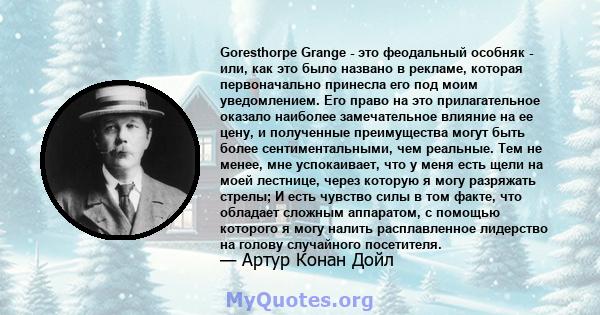 Goresthorpe Grange - это феодальный особняк - или, как это было названо в рекламе, которая первоначально принесла его под моим уведомлением. Его право на это прилагательное оказало наиболее замечательное влияние на ее цену, и полученные преимущества могут быть более сентиментальными, чем реальные. Тем не менее, мне успокаивает, что у меня есть щели на моей лестнице, через которую я могу разряжать стрелы; И есть чувство силы в том факте, что обладает сложным аппаратом, с помощью которого я могу налить расплавленное лидерство на голову случайного посетителя.
— Артур Конан Дойл

MyQuotes.org